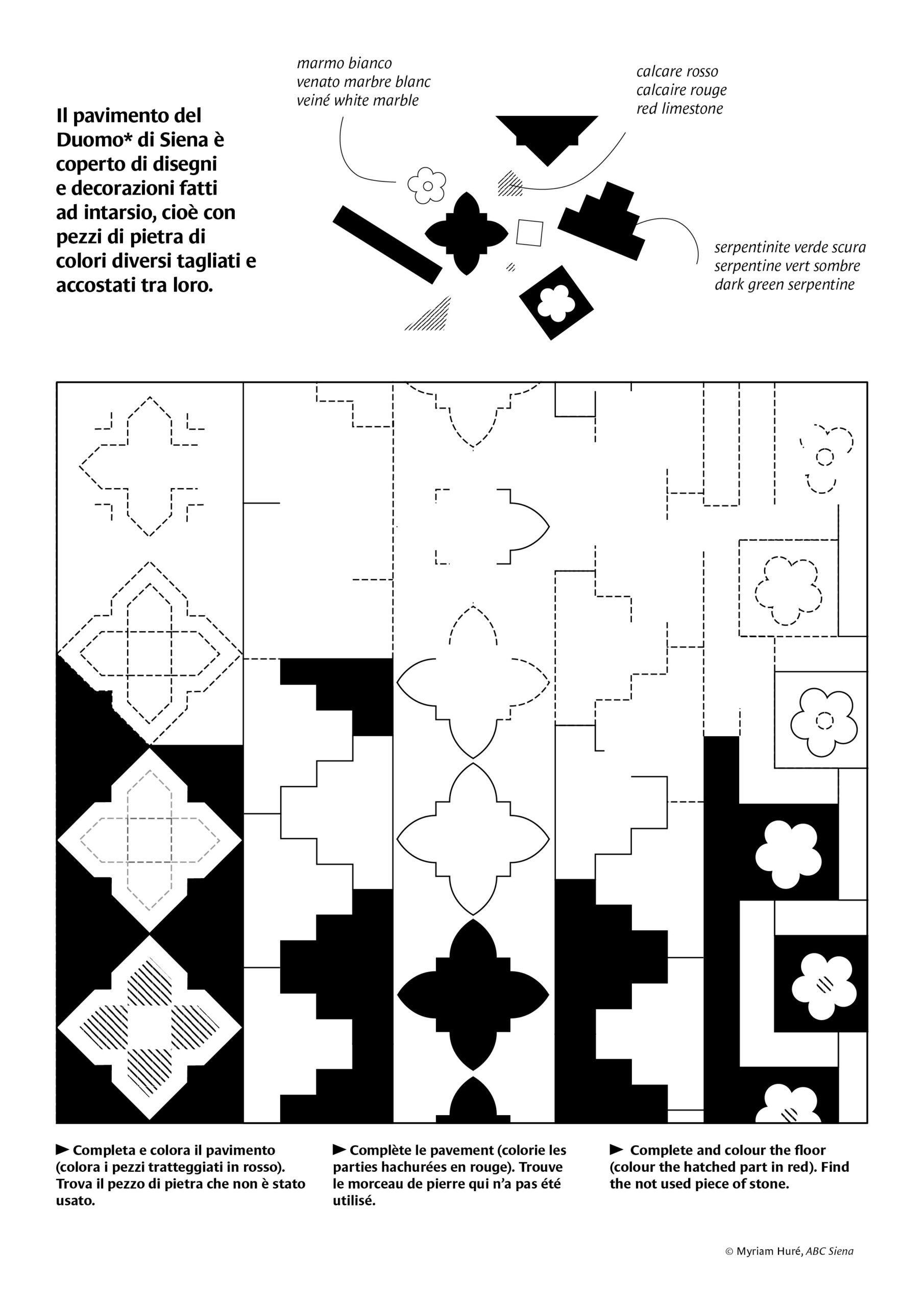 Il pavimento del Duomo* di Siena è coperto di disegni e decorazioni fatti ad intarsio, cioè con pezzi di pietra di colori diversi tagliati e accostati tra loro.

marmo bianco
venato marbre blanc
veiné white marble

calcare rosso
calcaire rouge
red limestone

serpentinite verde scura
serpentine vert sombre
dark green serpentine

► Completa e colora il pavimento (colora i pezzi tratteggiati in rosso). Trova il pezzo di pietra che non è stato usato.

► Complète le pavement (colorie les parties hachurées en rouge). Trouve le morceau de pierre qui n'a pas été utilisé.

► Complete and colour the floor (colour the hatched part in red). Find the not used piece of stone.

© Myriam Huré, ABC Siena